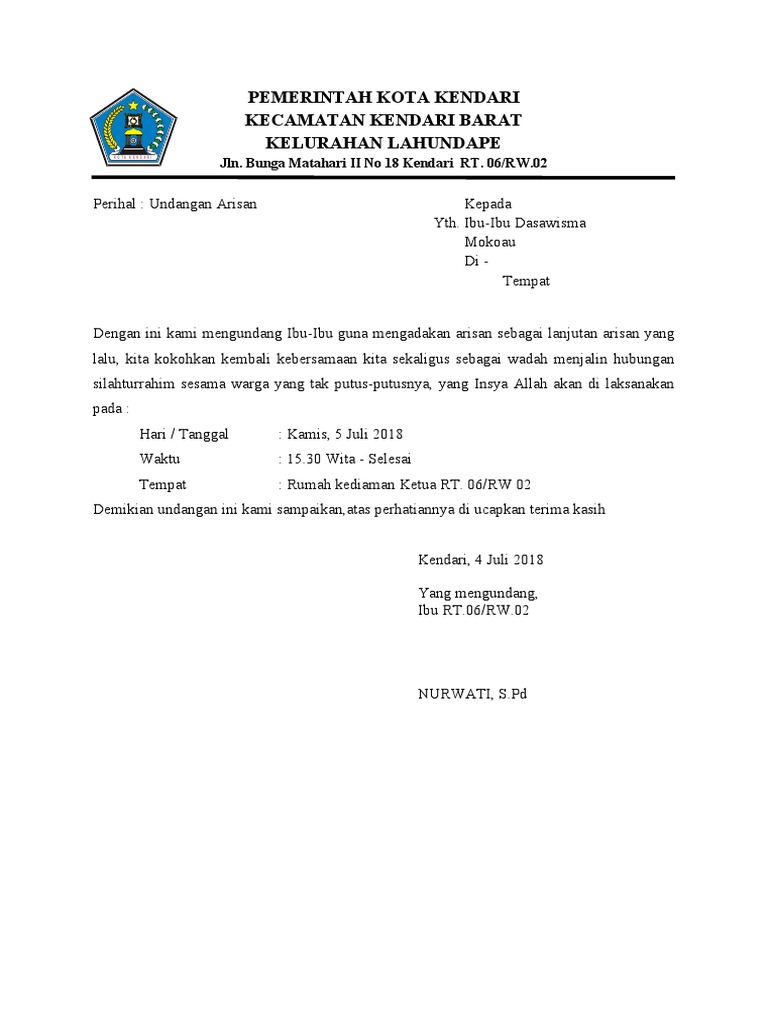 KOTA KENDARI

PEMERINTAH KOTA KENDARI
KECAMATAN KENDARI BARAT
KELURAHAN LAHUNDAPE
Jln. Bunga Matahari II No 18 Kendari RT. 06/RW.02

Perihal : Undangan Arisan

Kepada
Yth. Ibu-Ibu Dasawisma Mokoau
Di -
Tempat

Dengan ini kami mengundang Ibu-Ibu guna mengadakan arisan sebagai lanjutan arisan yang lalu, kita kokohkan kembali kebersamaan kita sekaligus sebagai wadah menjalin hubungan silahturrahim sesama warga yang tak putus-putusnya, yang Insya Allah akan di laksanakan pada :

Hari / Tanggal : Kamis, 5 Juli 2018
Waktu : 15.30 Wita - Selesai
Tempat : Rumah kediaman Ketua RT. 06/RW 02

Demikian undangan ini kami sampaikan,atas perhatiannya di ucapkan terima kasih

Kendari, 4 Juli 2018

Yang mengundang,
Ibu RT.06/RW.02

NURWATI, S.Pd